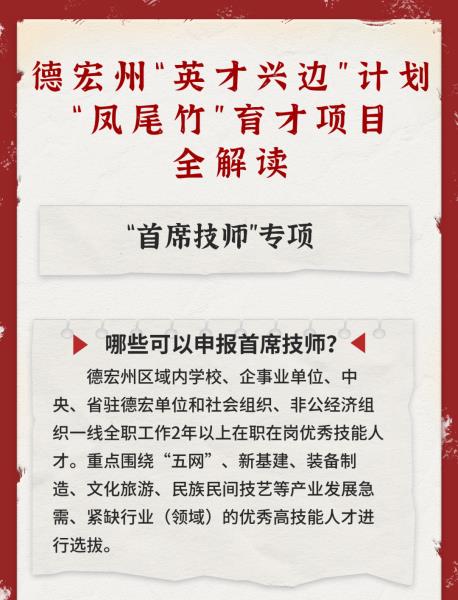 德宏州“英才兴边”计划
“凤尾竹”育才项目
全解读

“首席技师”专项

哪些可以申报首席技师?

德宏州区域内学校、企事业单位、中央、省驻德宏单位和社会组织、非公经济组织一线全职工作2年以上在职在岗优秀技能人才。重点围绕“五网”、新基建、装备制造、文化旅游、民族民间技艺等产业发展急需、紧缺行业（领域）的优秀高技能人才进行选拔。